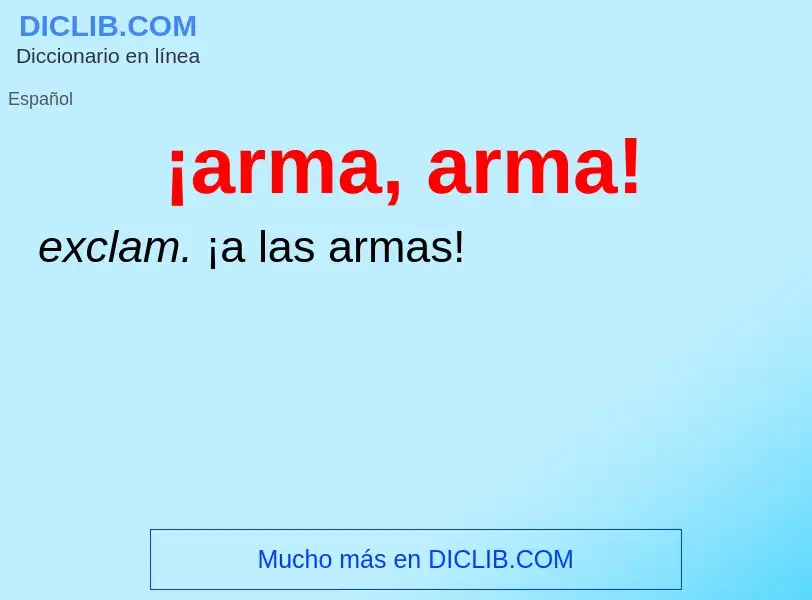 DICLIB.COM
Diccionario en línea

Español

¡arma, arma!

exclam. ¡a las armas!

Mucho más en DICLIB.COM